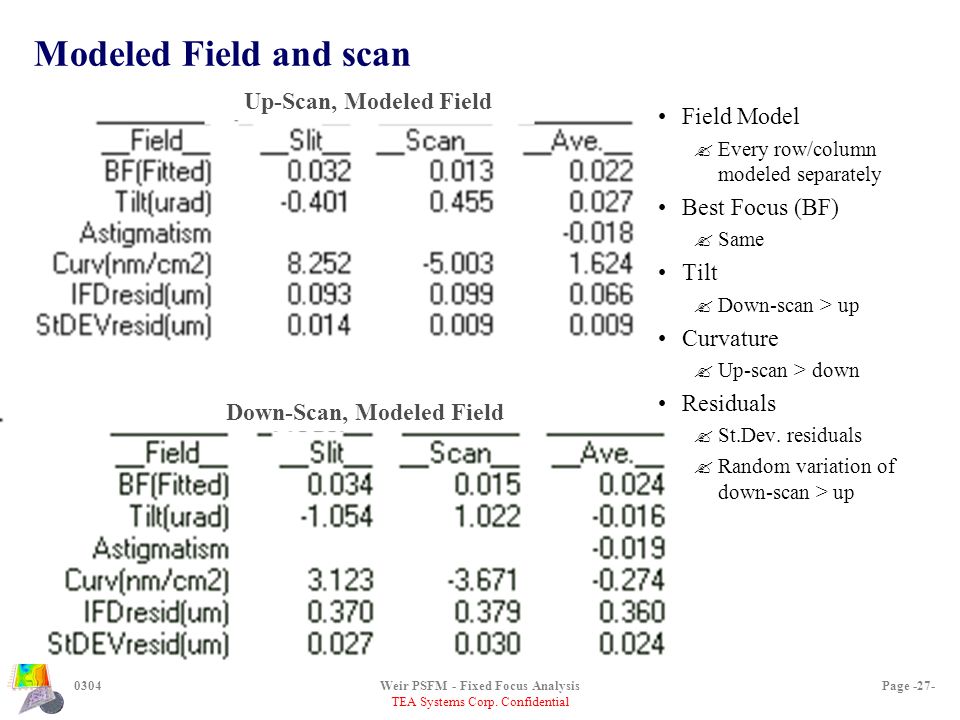 Modeled Field and scan

Up-Scan, Modeled Field

| __Field__ | __Slit__ | __Scan__ | __Ave.__ |
|---|---|---|---|
| BF(Fitted) | 0.032 | 0.013 | 0.022 |
| Tilt(urad) | -0.401 | 0.455 | 0.027 |
| Astigmatism | | | -0.018 |
| Curv(nm/cm2) | 8.252 | -5.003 | 1.624 |
| IFDresid(um) | 0.093 | 0.099 | 0.066 |
| StDEVresid(um) | 0.014 | 0.009 | 0.009 |

Down-Scan, Modeled Field

| __Field__ | __Slit__ | __Scan__ | __Ave.__ |
|---|---|---|---|
| BF(Fitted) | 0.034 | 0.015 | 0.024 |
| Tilt(urad) | -1.054 | 1.022 | -0.016 |
| Astigmatism | | | -0.019 |
| Curv(nm/cm2) | 3.123 | -3.671 | -0.274 |
| IFDresid(um) | 0.370 | 0.379 | 0.360 |
| StDEVresid(um) | 0.027 | 0.030 | 0.024 |

• Field Model
Every row/column modeled separately
• Best Focus (BF)
Same
• Tilt
Down-scan > up
• Curvature
Up-scan > down
• Residuals
St.Dev. residuals
Random variation of down-scan > up

0304
Weir PSFM - Fixed Focus Analysis
TEA Systems Corp. Confidential
Page -27-